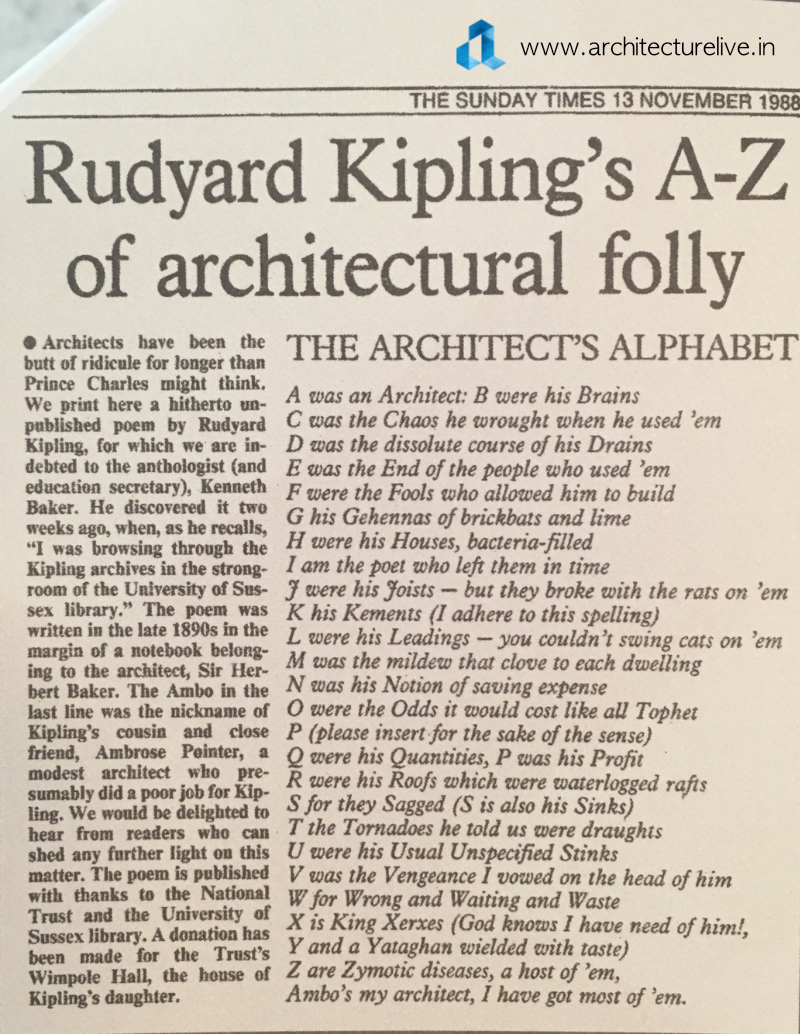 www.architecturelive.in

THE SUNDAY TIMES 13 NOVEMBER 1988

Rudyard Kipling's A-Z of architectural folly

● Architects have been the butt of ridicule for longer than Prince Charles might think. We print here a hitherto unpublished poem by Rudyard Kipling, for which we are indebted to the anthologist (and education secretary), Kenneth Baker. He discovered it two weeks ago, when, as he recalls, "I was browsing through the Kipling archives in the strongroom of the University of Sussex library." The poem was written in the late 1890s in the margin of a notebook belonging to the architect, Sir Herbert Baker. The Ambo in the last line was the nickname of Kipling's cousin and close friend, Ambrose Pointer, a modest architect who presumably did a poor job for Kipling. We would be delighted to hear from readers who can shed any further light on this matter. The poem is published with thanks to the National Trust and the University of Sussex library. A donation has been made for the Trust's Wimpole Hall, the house of Kipling's daughter.

THE ARCHITECT'S ALPHABET

A was an Architect: B were his Brains
C was the Chaos he wrought when he used 'em
D was the dissolute course of his Drains
E was the End of the people who used 'em
F were the Fools who allowed him to build
G his Gehennas of brickbats and lime
H were his Houses, bacteria-filled
I am the poet who left them in time
J were his Joists — but they broke with the rats on 'em
K his Kements (I adhere to this spelling)
L were his Leadings — you couldn't swing cats on 'em
M was the mildew that clove to each dwelling
N was his Notion of saving expense
O were the Odds it would cost like all Tophet
P (please insert for the sake of the sense)
Q were his Quantities, P was his Profit
R were his Roofs which were waterlogged rafts
S for they Sagged (S is also his Sinks)
T the Tornadoes he told us were draughts
U were his Usual Unspecified Stinks
V was the Vengeance I vowed on the head of him
W for Wrong and Waiting and Waste
X is King Xerxes (God knows I have need of him!,
Y and a Yataghan wielded with taste)
Z are Zymotic diseases, a host of 'em,
Ambo's my architect, I have got most of 'em.